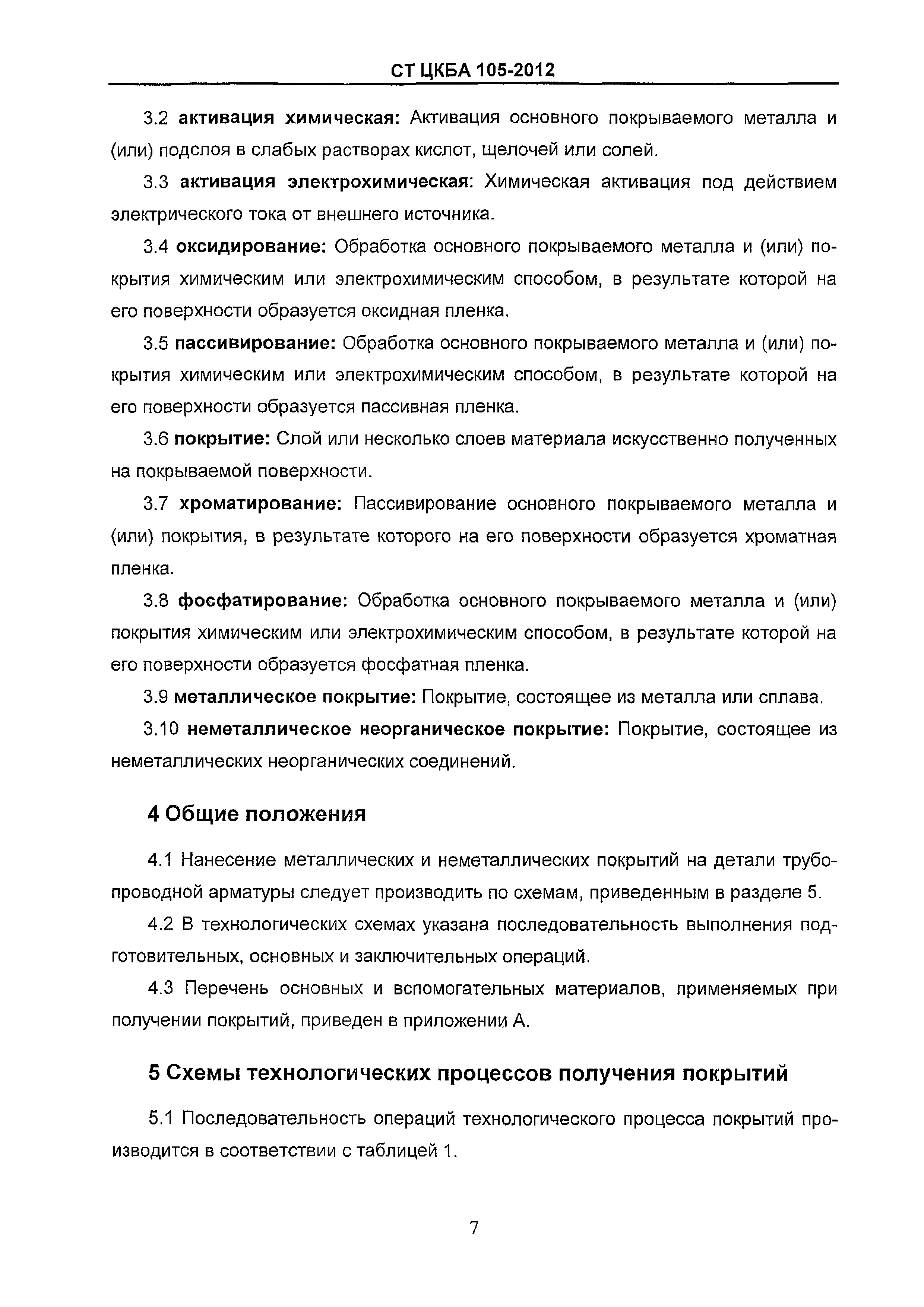 СТ ЦКБА 105-2012

3.2 активация химическая: Активация основного покрываемого металла и (или) подслоя в слабых растворах кислот, щелочей или солей.

3.3 активация электрохимическая: Химическая активация под действием электрического тока от внешнего источника.

3.4 оксидирование: Обработка основного покрываемого металла и (или) покрытия химическим или электрохимическим способом, в результате которой на его поверхности образуется оксидная пленка.

3.5 пассивирование: Обработка основного покрываемого металла и (или) покрытия химическим или электрохимическим способом, в результате которой на его поверхности образуется пассивная пленка.

3.6 покрытие: Слой или несколько слоев материала искусственно полученных на покрываемой поверхности.

3.7 хроматирование: Пассивирование основного покрываемого металла и (или) покрытия, в результате которого на его поверхности образуется хроматная пленка.

3.8 фосфатирование: Обработка основного покрываемого металла и (или) покрытия химическим или электрохимическим способом, в результате которой на его поверхности образуется фосфатная пленка.

3.9 металлическое покрытие: Покрытие, состоящее из металла или сплава.

3.10 неметаллическое неорганическое покрытие: Покрытие, состоящее из неметаллических неорганических соединений.

4 Общие положения

4.1 Нанесение металлических и неметаллических покрытий на детали трубопроводной арматуры следует производить по схемам, приведенным в разделе 5.

4.2 В технологических схемах указана последовательность выполнения подготовительных, основных и заключительных операций.

4.3 Перечень основных и вспомогательных материалов, применяемых при получении покрытий, приведен в приложении А.

5 Схемы технологических процессов получения покрытий

5.1 Последовательность операций технологического процесса покрытий производится в соответствии с таблицей 1.

7